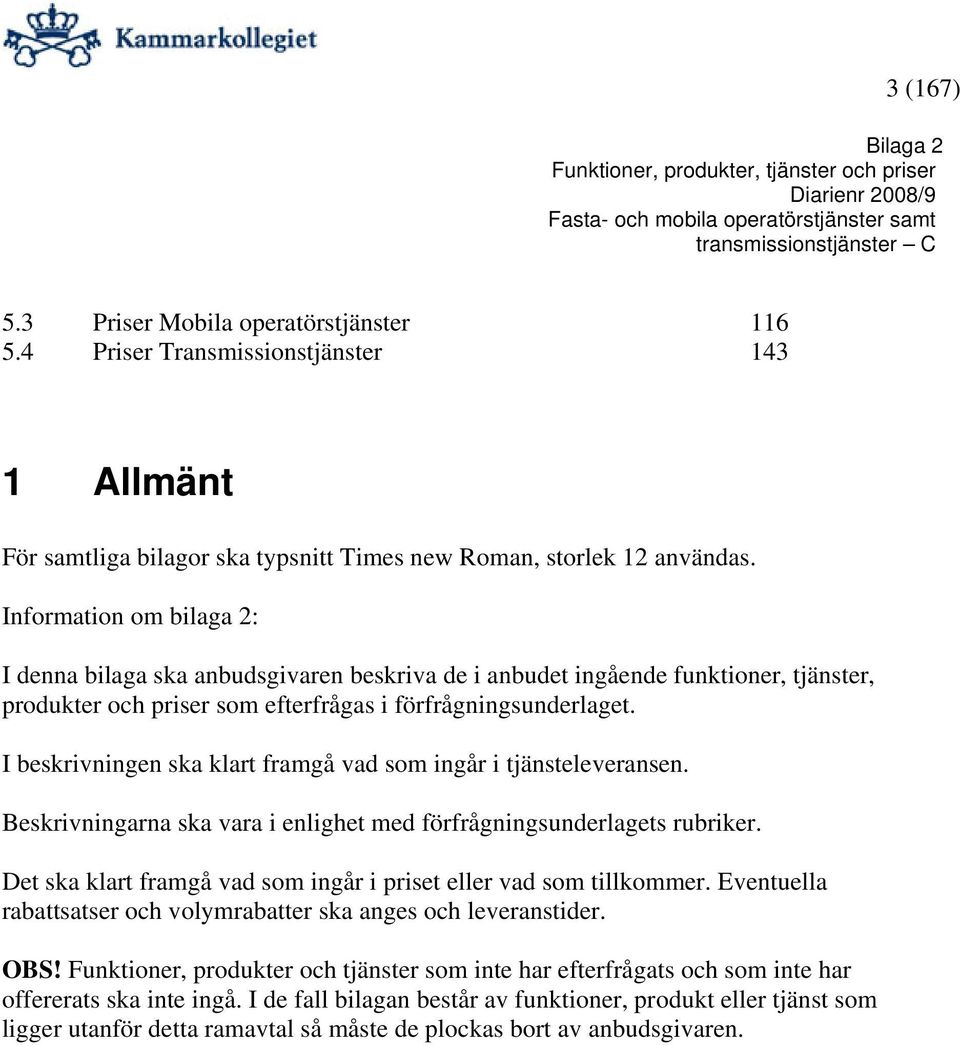 Kammarkollegiet

3 (167)

Bilaga 2
Funktioner, produkter, tjänster och priser
Diarienr 2008/9
Fasta- och mobila operatörstjänster samt transmissionstjänster – C

5.3 Priser Mobila operatörstjänster 116
5.4 Priser Transmissionstjänster 143

1 Allmänt

För samtliga bilagor ska typsnitt Times new Roman, storlek 12 användas.

Information om bilaga 2:

I denna bilaga ska anbudsgivaren beskriva de i anbudet ingående funktioner, tjänster, produkter och priser som efterfrågas i förfrågningsunderlaget.

I beskrivningen ska klart framgå vad som ingår i tjänsteleveransen.

Beskrivningarna ska vara i enlighet med förfrågningsunderlagets rubriker.

Det ska klart framgå vad som ingår i priset eller vad som tillkommer. Eventuella rabattsatser och volymrabatter ska anges och leveranstider.

OBS! Funktioner, produkter och tjänster som inte har efterfrågats och som inte har offererats ska inte ingå. I de fall bilagan består av funktioner, produkt eller tjänst som ligger utanför detta ramavtal så måste de plockas bort av anbudsgivaren.